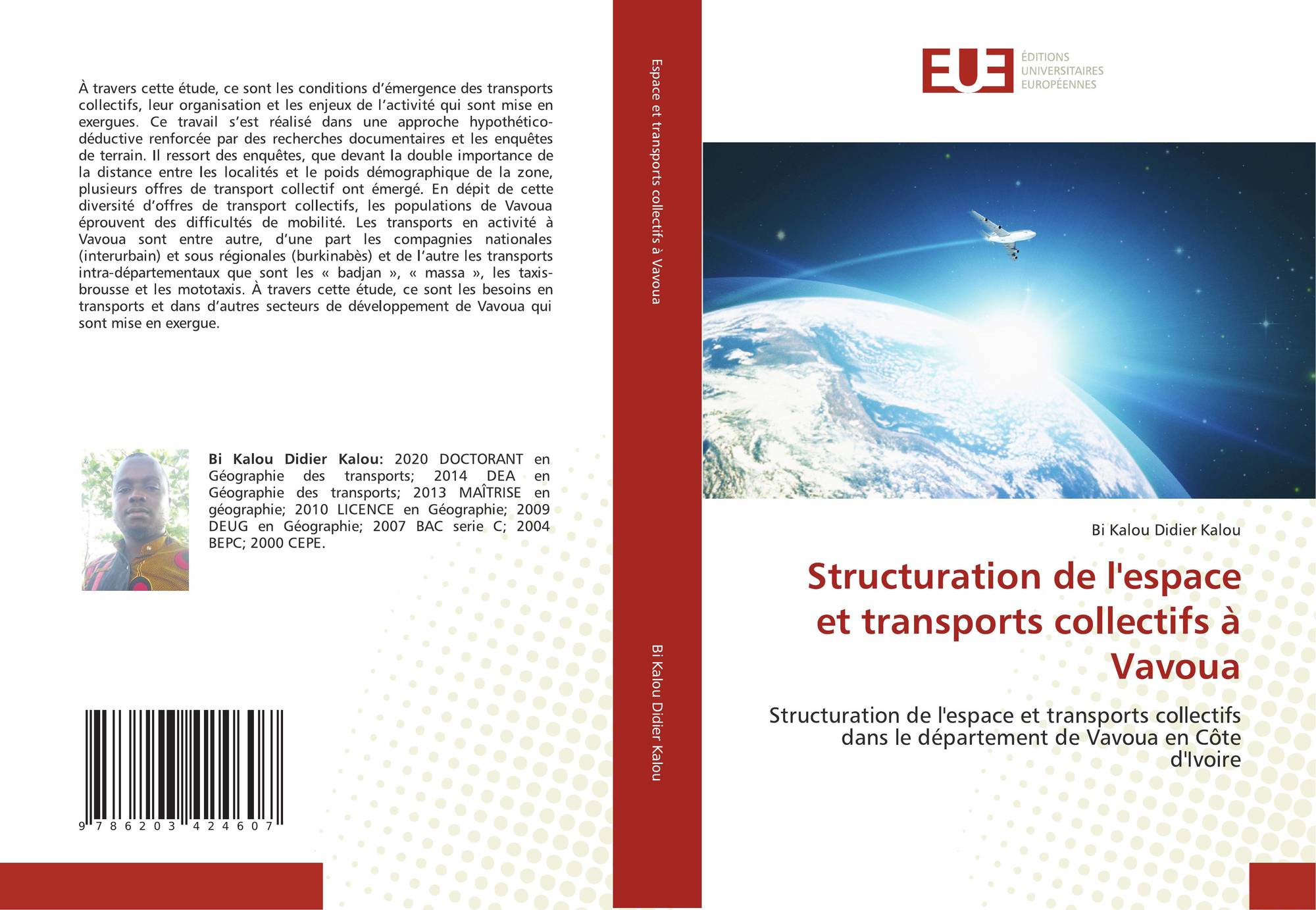 À travers cette étude, ce sont les conditions d'émergence des transports collectifs, leur organisation et les enjeux de l'activité qui sont mise en exergues. Ce travail s'est réalisé dans une approche hypothético-déductive renforcée par des recherches documentaires et les enquêtes de terrain. Il ressort des enquêtes, que devant la double importance de la distance entre les localités et le poids démographique de la zone, plusieurs offres de transport collectif ont émergé. En dépit de cette diversité d'offres de transport collectifs, les populations de Vavoua éprouvent des difficultés de mobilité. Les transports en activité à Vavoua sont entre autre, d'une part les compagnies nationales (interurbain) et sous régionales (burkinabès) et de l'autre les transports intra-départementaux que sont les « badjan », « massa », les taxis-brousse et les mototaxis. À travers cette étude, ce sont les besoins en transports et dans d'autres secteurs de développement de Vavoua qui sont mise en exergue.

Bi Kalou Didier Kalou: 2020 DOCTORANT en Géographie des transports; 2014 DEA en Géographie des transports; 2013 MAÎTRISE en géographie; 2010 LICENCE en Géographie; 2009 DEUG en Géographie; 2007 BAC serie C; 2004 BEPC; 2000 CEPE.

9 786203 424607

Espace et transports collectifs à Vavoua

Bi Kalou Didier Kalou

EUE
ÉDITIONS
UNIVERSITAIRES
EUROPÉENNES

Bi Kalou Didier Kalou

Structuration de l'espace et transports collectifs à Vavoua

Structuration de l'espace et transports collectifs dans le département de Vavoua en Côte d'Ivoire